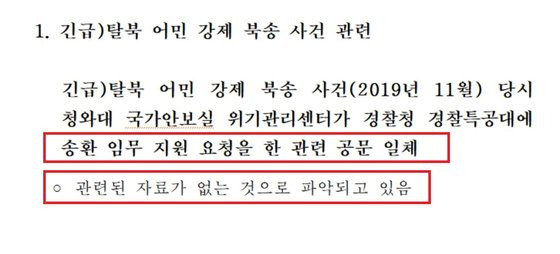 1. 긴급)탈북 어민 강제 북송 사건 관련

긴급)탈북 어민 강제 북송 사건(2019년 11월) 당시 청와대 국가안보실 위기관리센터가 경찰청 경찰특공대에 송환 임무 지원 요청을 한 관련 공문 일체

○ 관련된 자료가 없는 것으로 파악되고 있음